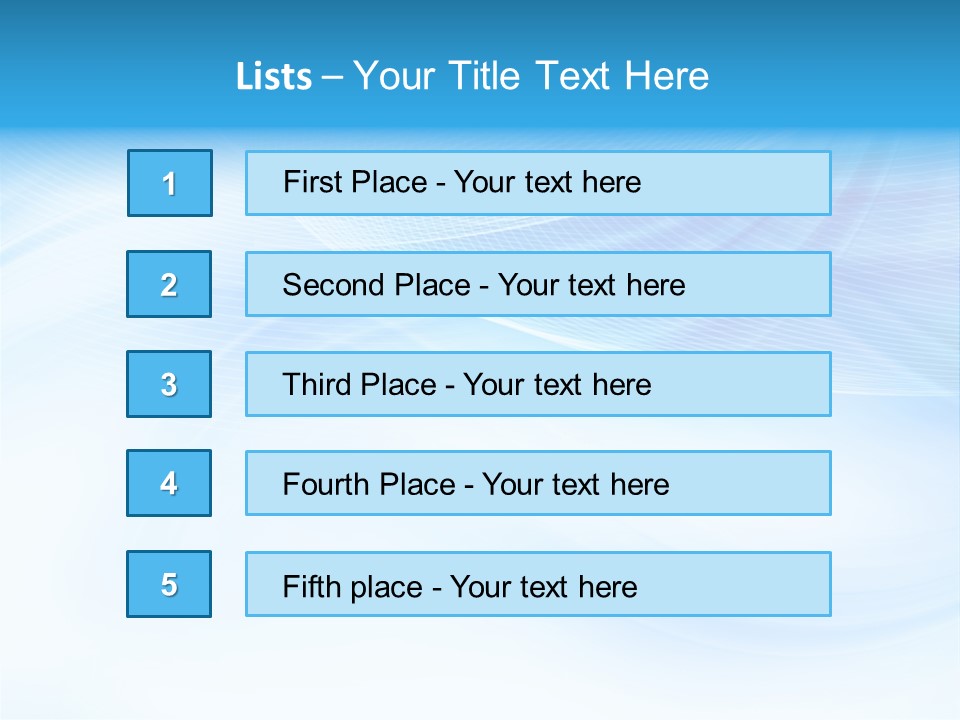 Lists – Your Title Text Here

1

First Place - Your text here

2

Second Place - Your text here

3

Third Place - Your text here

4

Fourth Place - Your text here

5

Fifth place - Your text here